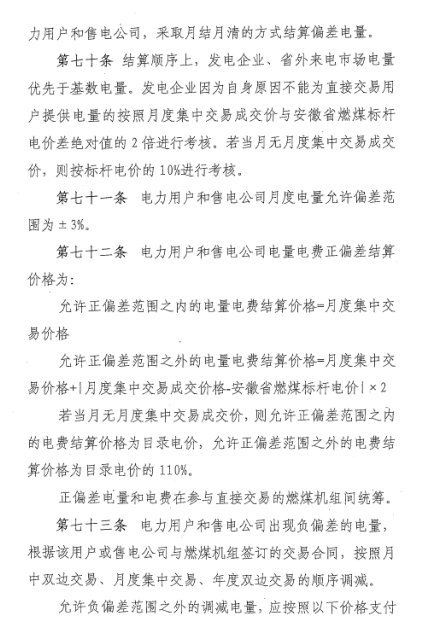 力用户和售电公司，采取月结月清的方式结算偏差电量。

第七十条 结算顺序上，发电企业、省外来电市场电量优先于基数电量。发电企业因为自身原因不能为直接交易用户提供电量的按照月度集中交易成交价与安徽省燃煤标杆电价差绝对值的 2 倍进行考核。若当月无月度集中交易成交价，则按标杆电价的 10%进行考核。

第七十一条 电力用户和售电公司月度电量允许偏差范围为 ± 3%。

第七十二条 电力用户和售电公司电量电费正偏差结算价格为：

允许正偏差范围之内的电量电费结算价格=月度集中交易价格

允许正偏差范围之外的电量电费结算价格=月度集中交易价格+|月度集中交易成交价格-安徽省燃煤标杆电价| × 2

若当月无月度集中交易成交价，则允许正偏差范围之内的电费结算价格为目录电价，允许正偏差范围之外的电费结算价格为目录电价的 110%。

正偏差电量和电费在参与直接交易的燃煤机组间统筹。

第七十三条 电力用户和售电公司出现负偏差的电量，根据该用户或售电公司与燃煤机组签订的交易合同，按照月中双边交易、月度集中交易、年度双边交易的顺序调减。

允许负偏差范围之外的调减电量，应按照以下价格支付